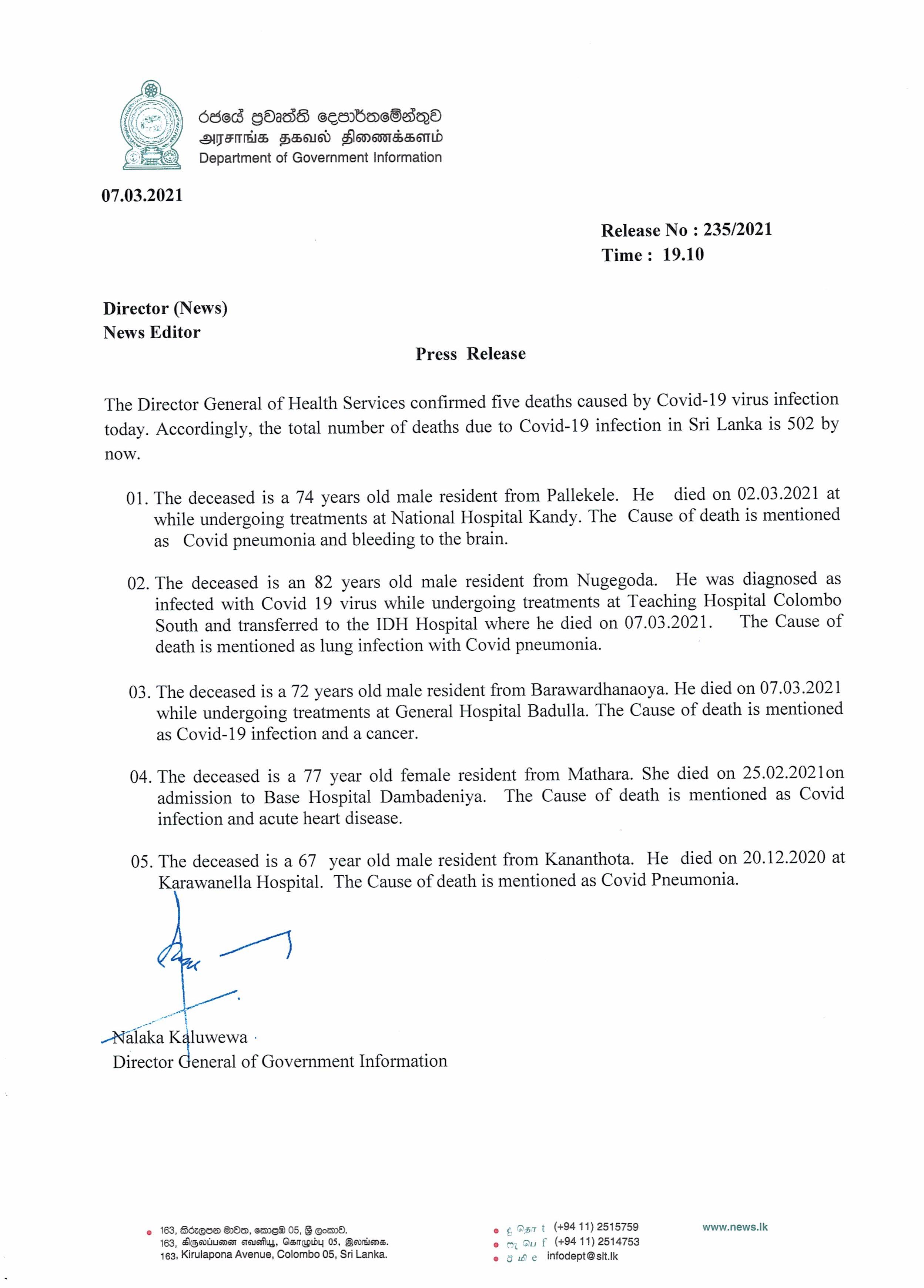 රජයේ ප්‍රවෘත්ති දෙපාර්තමේන්තුව
அரசாங்க தகவல் திணைக்களம்
Department of Government Information

07.03.2021

Release No : 235/2021
Time : 19.10

Director (News)
News Editor

Press Release

The Director General of Health Services confirmed five deaths caused by Covid-19 virus infection today. Accordingly, the total number of deaths due to Covid-19 infection in Sri Lanka is 502 by now.

01. The deceased is a 74 years old male resident from Pallekele. He died on 02.03.2021 at while undergoing treatments at National Hospital Kandy. The Cause of death is mentioned as Covid pneumonia and bleeding to the brain.

02. The deceased is an 82 years old male resident from Nugegoda. He was diagnosed as infected with Covid 19 virus while undergoing treatments at Teaching Hospital Colombo South and transferred to the IDH Hospital where he died on 07.03.2021. The Cause of death is mentioned as lung infection with Covid pneumonia.

03. The deceased is a 72 years old male resident from Barawardhanaoya. He died on 07.03.2021 while undergoing treatments at General Hospital Badulla. The Cause of death is mentioned as Covid-19 infection and a cancer.

04. The deceased is a 77 year old female resident from Mathara. She died on 25.02.2021on admission to Base Hospital Dambadeniya. The Cause of death is mentioned as Covid infection and acute heart disease.

05. The deceased is a 67 year old male resident from Kananthota. He died on 20.12.2020 at Karawanella Hospital. The Cause of death is mentioned as Covid Pneumonia.

Nalaka Kaluwewa
Director General of Government Information

163, කිරුළපන මාවත, කොළඹ 05, ශ්‍රී ලංකාව.
163, கிருலப்பனை எவனியூ, கொழும்பு 05, இலங்கை.
163, Kirulapona Avenue, Colombo 05, Sri Lanka.

දු தொ t (+94 11) 2515759
ෆැ பெ f (+94 11) 2514753
ඊ மி e infodept@slt.lk

www.news.lk